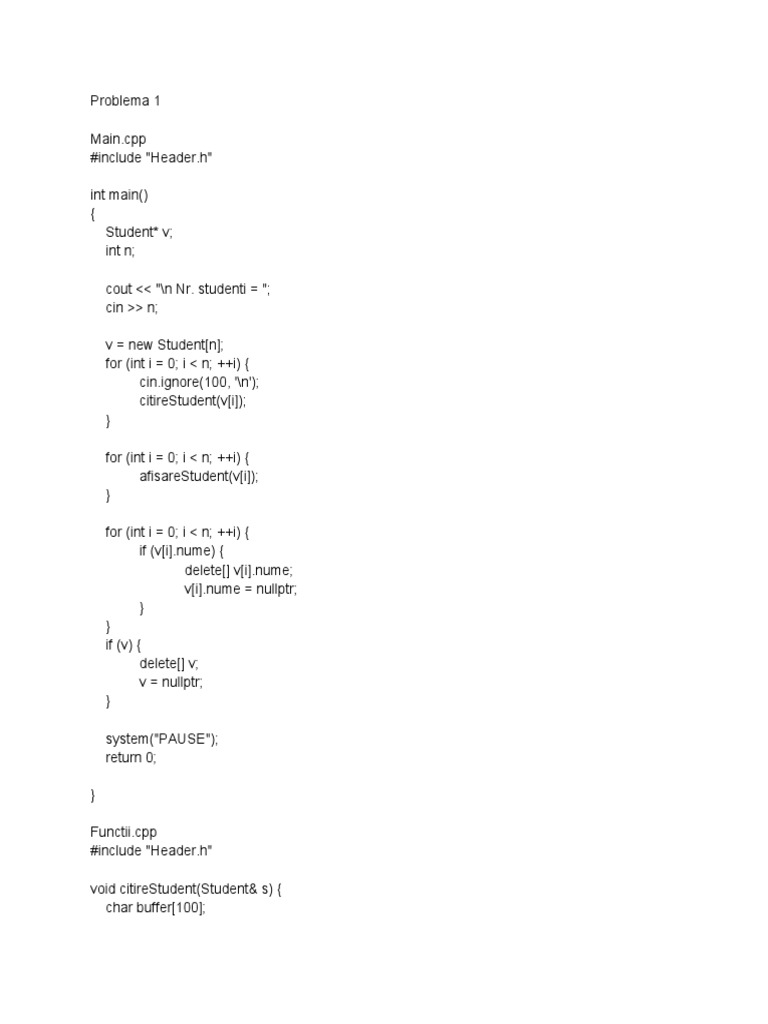 Problema 1

Main.cpp
#include "Header.h"

int main()
{
    Student* v;
    int n;

    cout << "\n Nr. studenti = ";
    cin >> n;

    v = new Student[n];
    for (int i = 0; i < n; ++i) {
            cin.ignore(100, '\n');
            citireStudent(v[i]);
    }

    for (int i = 0; i < n; ++i) {
            afisareStudent(v[i]);
    }

    for (int i = 0; i < n; ++i) {
            if (v[i].nume) {
                    delete[] v[i].nume;
                    v[i].nume = nullptr;
            }
    }
    if (v) {
            delete[] v;
            v = nullptr;
    }

    system("PAUSE");
    return 0;

}

Functii.cpp
#include "Header.h"

void citireStudent(Student& s) {
    char buffer[100];